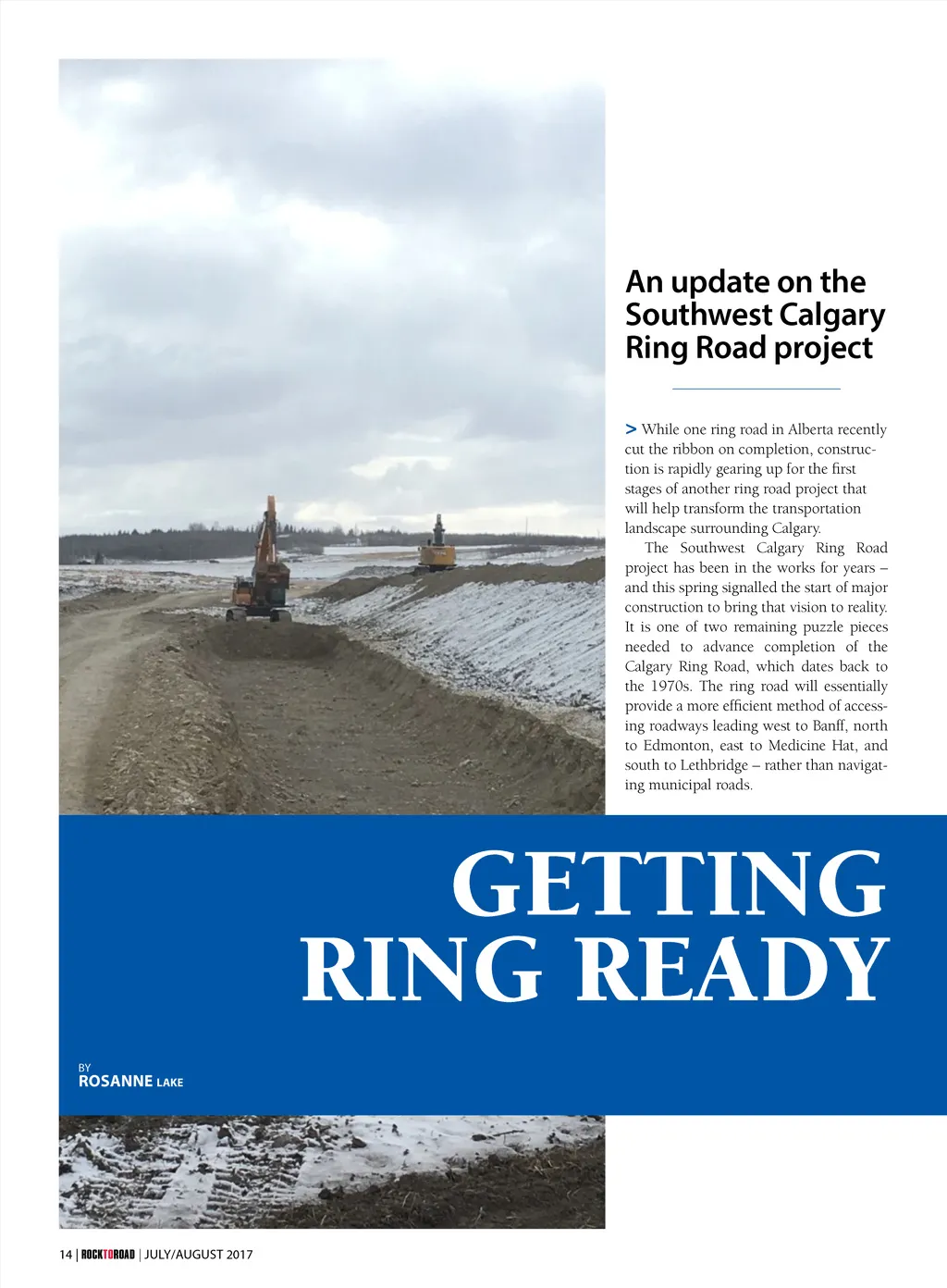 An update on the Southwest Calgary Ring Road project

> While one ring road in Alberta recently cut the ribbon on completion, construction is rapidly gearing up for the first stages of another ring road project that will help transform the transportation landscape surrounding Calgary.

The Southwest Calgary Ring Road project has been in the works for years – and this spring signalled the start of major construction to bring that vision to reality. It is one of two remaining puzzle pieces needed to advance completion of the Calgary Ring Road, which dates back to the 1970s. The ring road will essentially provide a more efficient method of accessing roadways leading west to Banff, north to Edmonton, east to Medicine Hat, and south to Lethbridge – rather than navigating municipal roads.

GETTING RING READY

BY
ROSANNE LAKE

14 | ROCKTOROAD | JULY/AUGUST 2017